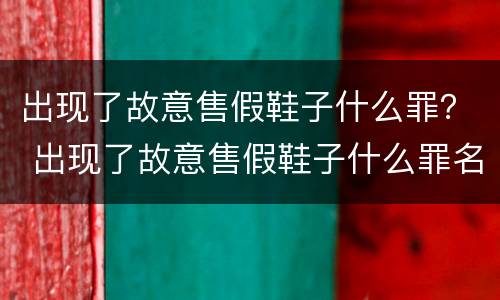 出现了故意售假鞋子什么罪？
出现了故意售假鞋子什么罪名